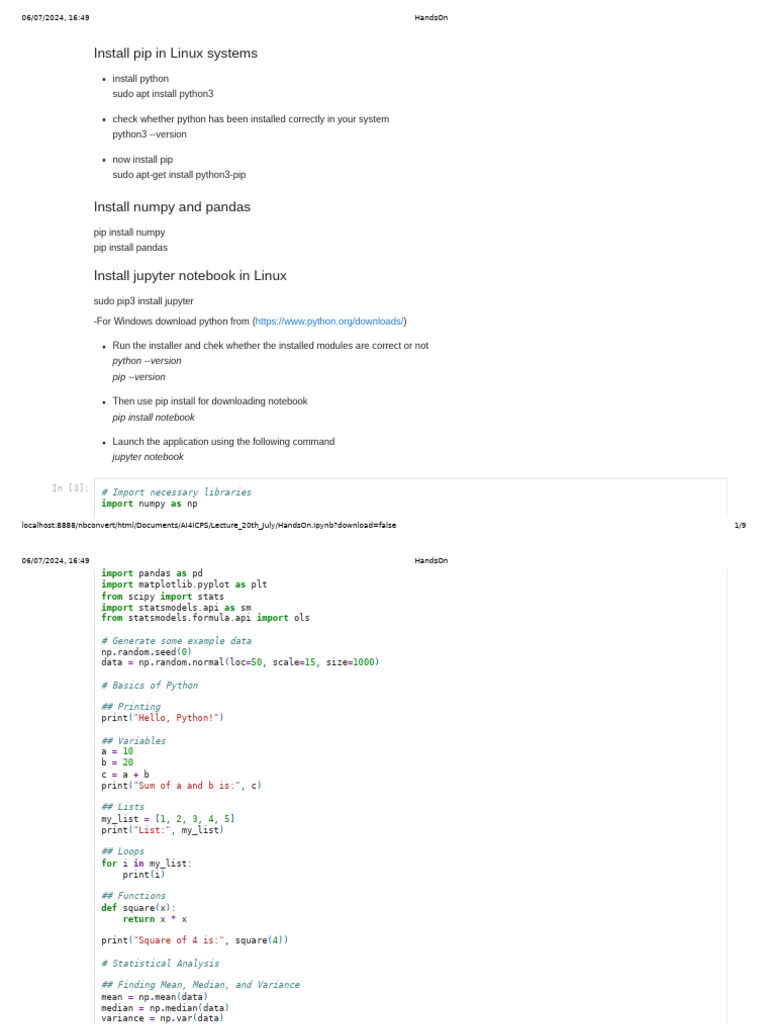 06/07/2024, 16:49 HandsOn

Install pip in Linux systems

• install python
sudo apt install python3

• check whether python has been installed correctly in your system
python3 --version

• now install pip
sudo apt-get install python3-pip

Install numpy and pandas

pip install numpy
pip install pandas

Install jupyter notebook in Linux

sudo pip3 install jupyter

-For Windows download python from (https://www.python.org/downloads/)

• Run the installer and chek whether the installed modules are correct or not
python --version
pip --version

• Then use pip install for downloading notebook
pip install notebook

• Launch the application using the following command
jupyter notebook

In [3]:
# Import necessary libraries
import numpy as np

localhost:8888/nbconvert/html/Documents/AI4ICPS/Lecture_20th_July/HandsOn.ipynb?download=false 1/9

06/07/2024, 16:49 HandsOn

import pandas as pd
import matplotlib.pyplot as plt
from scipy import stats
import statsmodels.api as sm
from statsmodels.formula.api import ols

# Generate some example data
np.random.seed(0)
data = np.random.normal(loc=50, scale=15, size=1000)

# Basics of Python

## Printing
print("Hello, Python!")

## Variables
a = 10
b = 20
c = a + b
print("Sum of a and b is:", c)

## Lists
my_list = [1, 2, 3, 4, 5]
print("List:", my_list)

## Loops
for i in my_list:
    print(i)

## Functions
def square(x):
    return x * x

print("Square of 4 is:", square(4))

# Statistical Analysis

## Finding Mean, Median, and Variance
mean = np.mean(data)
median = np.median(data)
variance = np.var(data)